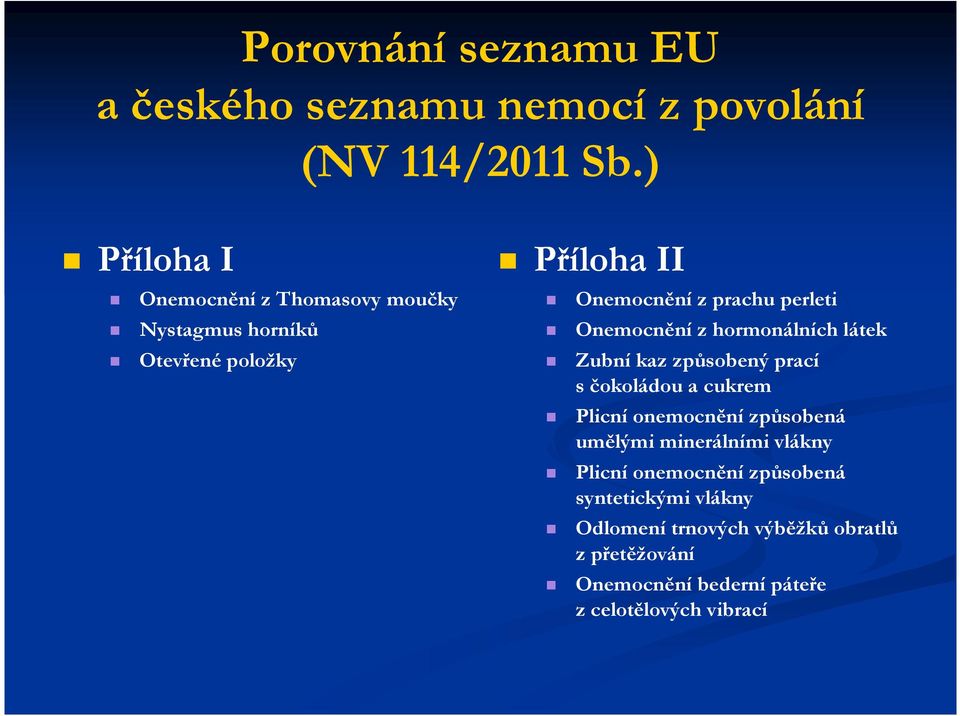 Porovnání seznamu EU
a českého seznamu nemocí z povolání
(NV 114/2011 Sb.)

Příloha I

Onemocnění z Thomasovy moučky

Nystagmus horníků

Otevřené položky

Příloha II

Onemocnění z prachu perleti

Onemocnění z hormonálních látek

Zubní kaz způsobený prací s čokoládou a cukrem

Plicní onemocnění způsobená umělými minerálními vlákny

Plicní onemocnění způsobená syntetickými vlákny

Odlomení trnových výběžků obratlů z přetěžování

Onemocnění bederní páteře z celotělových vibrací